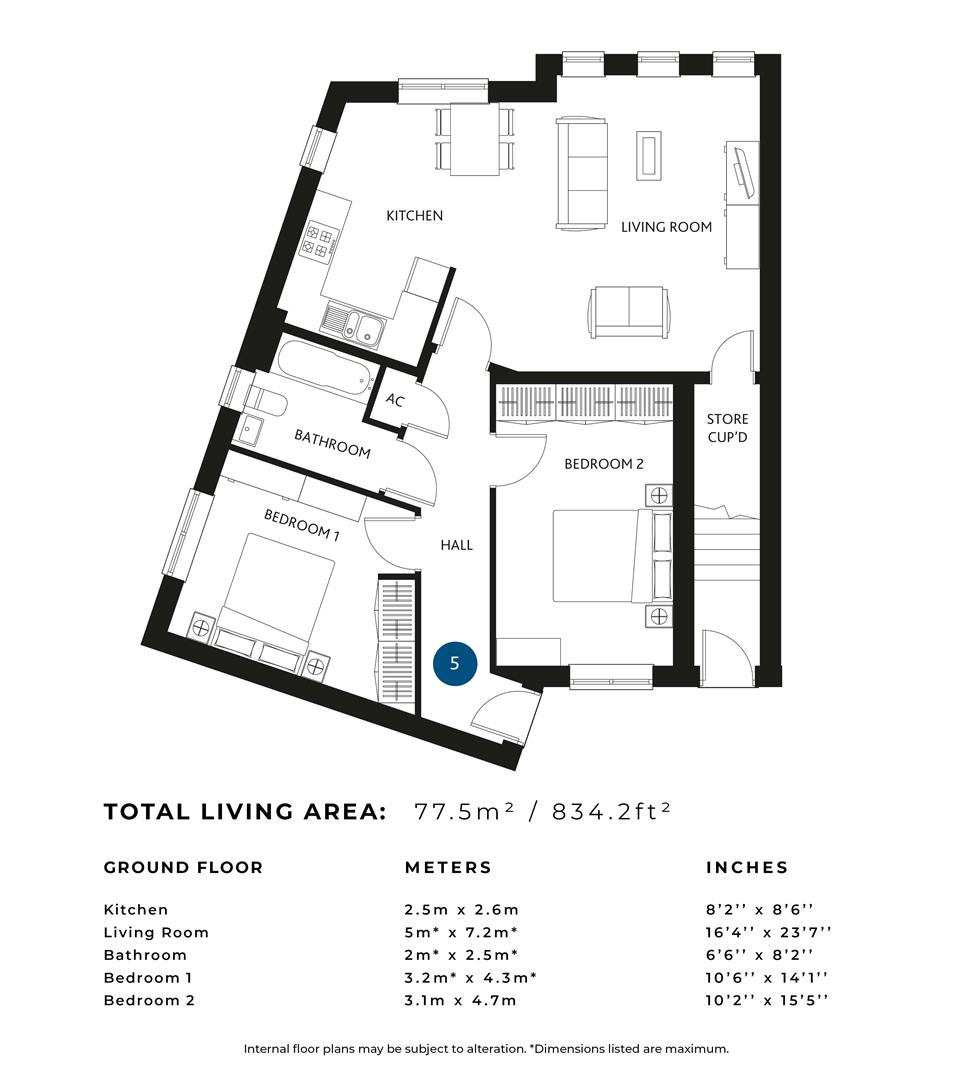 KITCHEN

LIVING ROOM

AC

BATHROOM

STORE CUP'D

BEDROOM 2

BEDROOM 1

HALL

5

TOTAL LIVING AREA: 77.5m² / 834.2ft²

| GROUND FLOOR | METERS | INCHES |
|---|---|---|
| Kitchen | 2.5m x 2.6m | 8'2'' x 8'6'' |
| Living Room | 5m* x 7.2m* | 16'4'' x 23'7'' |
| Bathroom | 2m* x 2.5m* | 6'6'' x 8'2'' |
| Bedroom 1 | 3.2m* x 4.3m* | 10'6'' x 14'1'' |
| Bedroom 2 | 3.1m x 4.7m | 10'2'' x 15'5'' |

Internal floor plans may be subject to alteration. *Dimensions listed are maximum.